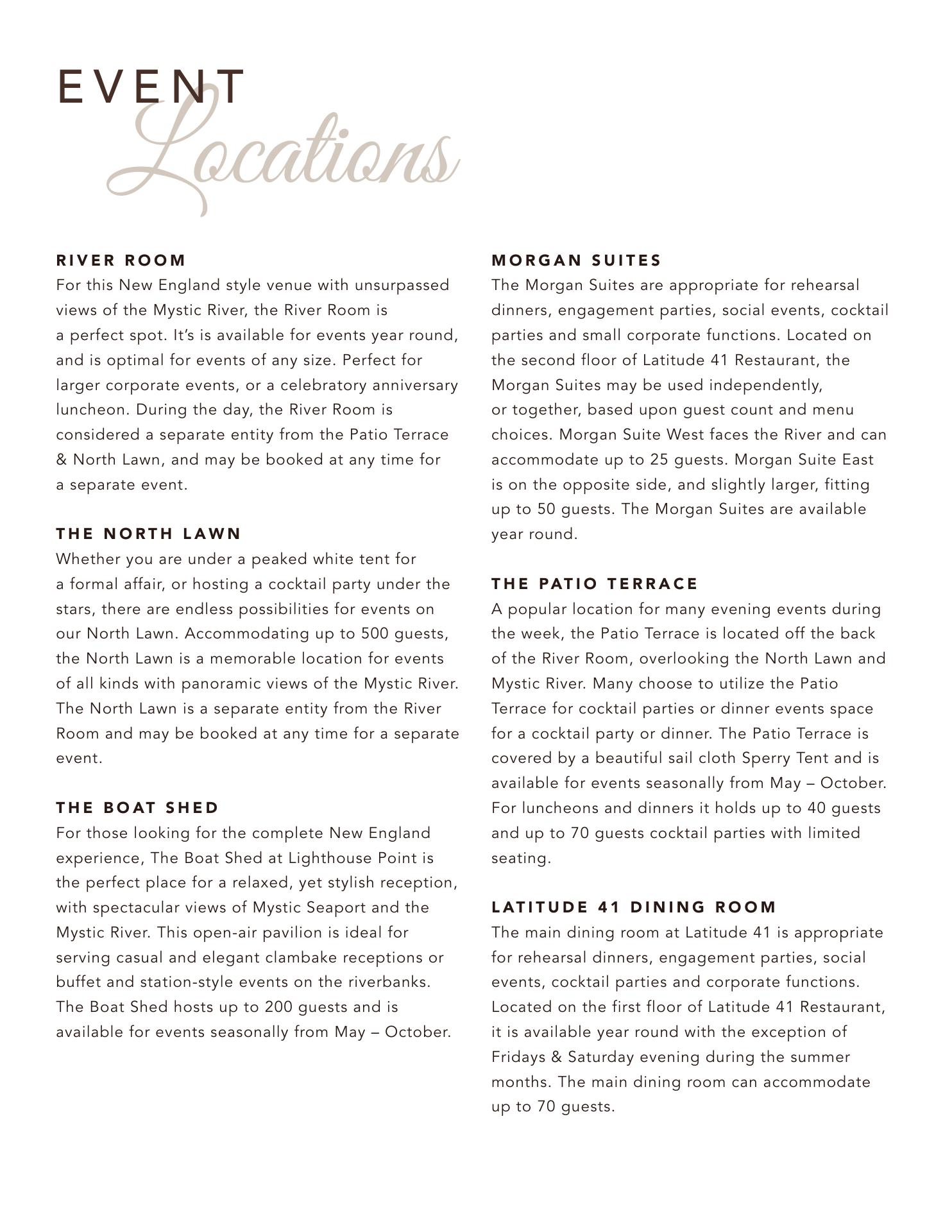 EVENT
Locations

RIVER ROOM
For this New England style venue with unsurpassed views of the Mystic River, the River Room is a perfect spot. It's is available for events year round, and is optimal for events of any size. Perfect for larger corporate events, or a celebratory anniversary luncheon. During the day, the River Room is considered a separate entity from the Patio Terrace & North Lawn, and may be booked at any time for a separate event.

THE NORTH LAWN
Whether you are under a peaked white tent for a formal affair, or hosting a cocktail party under the stars, there are endless possibilities for events on our North Lawn. Accommodating up to 500 guests, the North Lawn is a memorable location for events of all kinds with panoramic views of the Mystic River. The North Lawn is a separate entity from the River Room and may be booked at any time for a separate event.

THE BOAT SHED
For those looking for the complete New England experience, The Boat Shed at Lighthouse Point is the perfect place for a relaxed, yet stylish reception, with spectacular views of Mystic Seaport and the Mystic River. This open-air pavilion is ideal for serving casual and elegant clambake receptions or buffet and station-style events on the riverbanks. The Boat Shed hosts up to 200 guests and is available for events seasonally from May – October.

MORGAN SUITES
The Morgan Suites are appropriate for rehearsal dinners, engagement parties, social events, cocktail parties and small corporate functions. Located on the second floor of Latitude 41 Restaurant, the Morgan Suites may be used independently, or together, based upon guest count and menu choices. Morgan Suite West faces the River and can accommodate up to 25 guests. Morgan Suite East is on the opposite side, and slightly larger, fitting up to 50 guests. The Morgan Suites are available year round.

THE PATIO TERRACE
A popular location for many evening events during the week, the Patio Terrace is located off the back of the River Room, overlooking the North Lawn and Mystic River. Many choose to utilize the Patio Terrace for cocktail parties or dinner events space for a cocktail party or dinner. The Patio Terrace is covered by a beautiful sail cloth Sperry Tent and is available for events seasonally from May – October. For luncheons and dinners it holds up to 40 guests and up to 70 guests cocktail parties with limited seating.

LATITUDE 41 DINING ROOM
The main dining room at Latitude 41 is appropriate for rehearsal dinners, engagement parties, social events, cocktail parties and corporate functions. Located on the first floor of Latitude 41 Restaurant, it is available year round with the exception of Fridays & Saturday evening during the summer months. The main dining room can accommodate up to 70 guests.